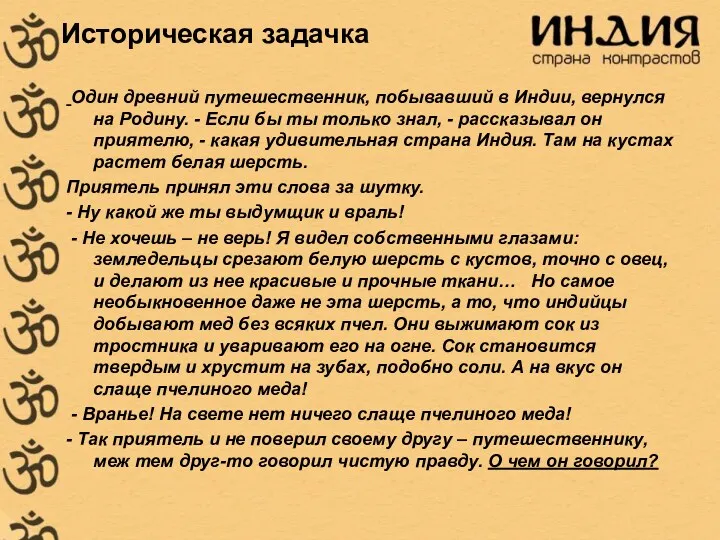 Историческая задачка

ИНДИЯ
страна контрастов

Один древний путешественник, побывавший в Индии, вернулся на Родину. - Если бы ты только знал, - рассказывал он приятелю, - какая удивительная страна Индия. Там на кустах растет белая шерсть.

Приятель принял эти слова за шутку.

- Ну какой же ты выдумщик и враль!

- Не хочешь – не верь! Я видел собственными глазами: земледельцы срезают белую шерсть с кустов, точно с овец, и делают из нее красивые и прочные ткани… Но самое необыкновенное даже не эта шерсть, а то, что индийцы добывают мед без всяких пчел. Они выжимают сок из тростника и уваривают его на огне. Сок становится твердым и хрустит на зубах, подобно соли. А на вкус он слаще пчелиного меда!

- Вранье! На свете нет ничего слаще пчелиного меда!

- Так приятель и не поверил своему другу – путешественнику, меж тем друг-то говорил чистую правду. О чем он говорил?